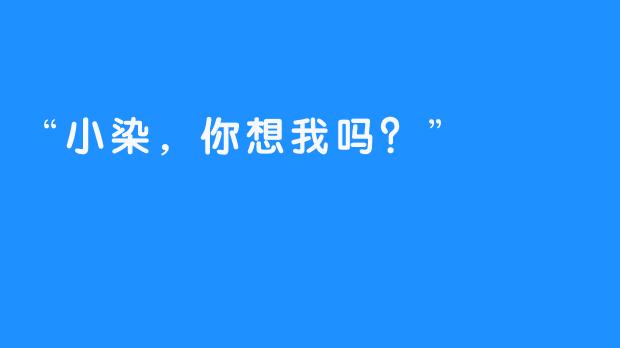 “小染，你想我吗？”